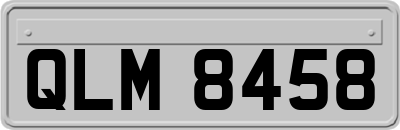 QLM 8458